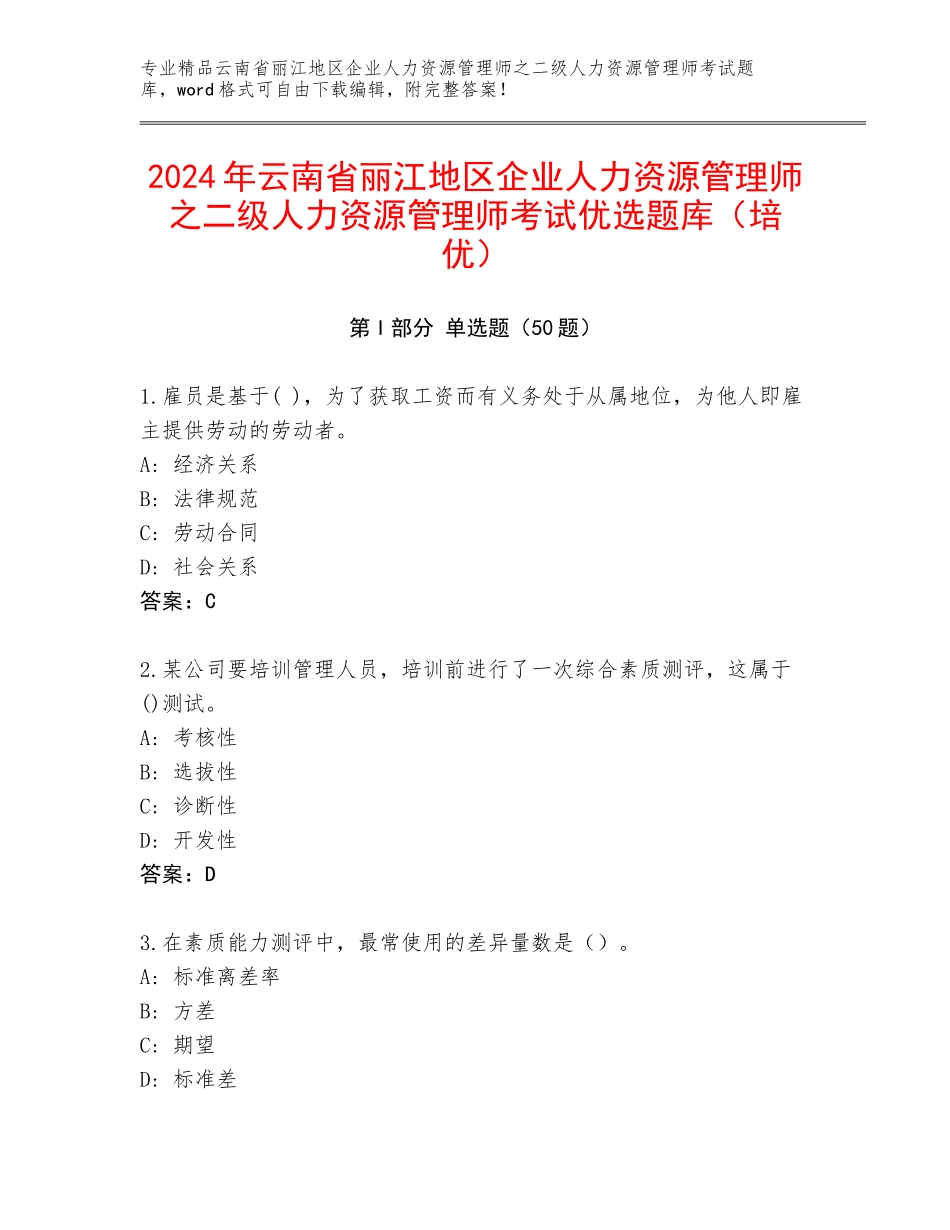 专业精品云南省丽江地区企业人力资源管理师之二级人力资源管理师考试题库，word格式可自由下载编辑，附完整答案！

2024年云南省丽江地区企业人力资源管理师之二级人力资源管理师考试优选题库（培优）

第Ⅰ部分 单选题（50题）

1.雇员是基于( )，为了获取工资而有义务处于从属地位，为他人即雇主提供劳动的劳动者。
A：经济关系
B：法律规范
C：劳动合同
D：社会关系
答案：C

2.某公司要培训管理人员，培训前进行了一次综合素质测评，这属于()测试。
A：考核性
B：选拔性
C：诊断性
D：开发性
答案：D

3.在素质能力测评中，最常使用的差异量数是（）。
A：标准离差率
B：方差
C：期望
D：标准差